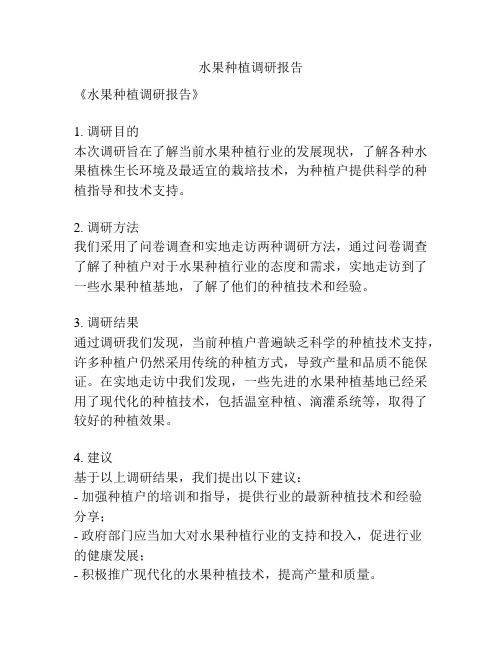 水果种植调研报告

《水果种植调研报告》

1. 调研目的
本次调研旨在了解当前水果种植行业的发展现状，了解各种水果植株生长环境及最适宜的栽培技术，为种植户提供科学的种植指导和技术支持。

2. 调研方法
我们采用了问卷调查和实地走访两种调研方法，通过问卷调查了解了种植户对于水果种植行业的态度和需求，实地走访到了一些水果种植基地，了解了他们的种植技术和经验。

3. 调研结果
通过调研我们发现，当前种植户普遍缺乏科学的种植技术支持，许多种植户仍然采用传统的种植方式，导致产量和品质不能保证。在实地走访中我们发现，一些先进的水果种植基地已经采用了现代化的种植技术，包括温室种植、滴灌系统等，取得了较好的种植效果。

4. 建议
基于以上调研结果，我们提出以下建议：
- 加强种植户的培训和指导，提供行业的最新种植技术和经验分享；
- 政府部门应当加大对水果种植行业的支持和投入，促进行业的健康发展；
- 积极推广现代化的水果种植技术，提高产量和质量。